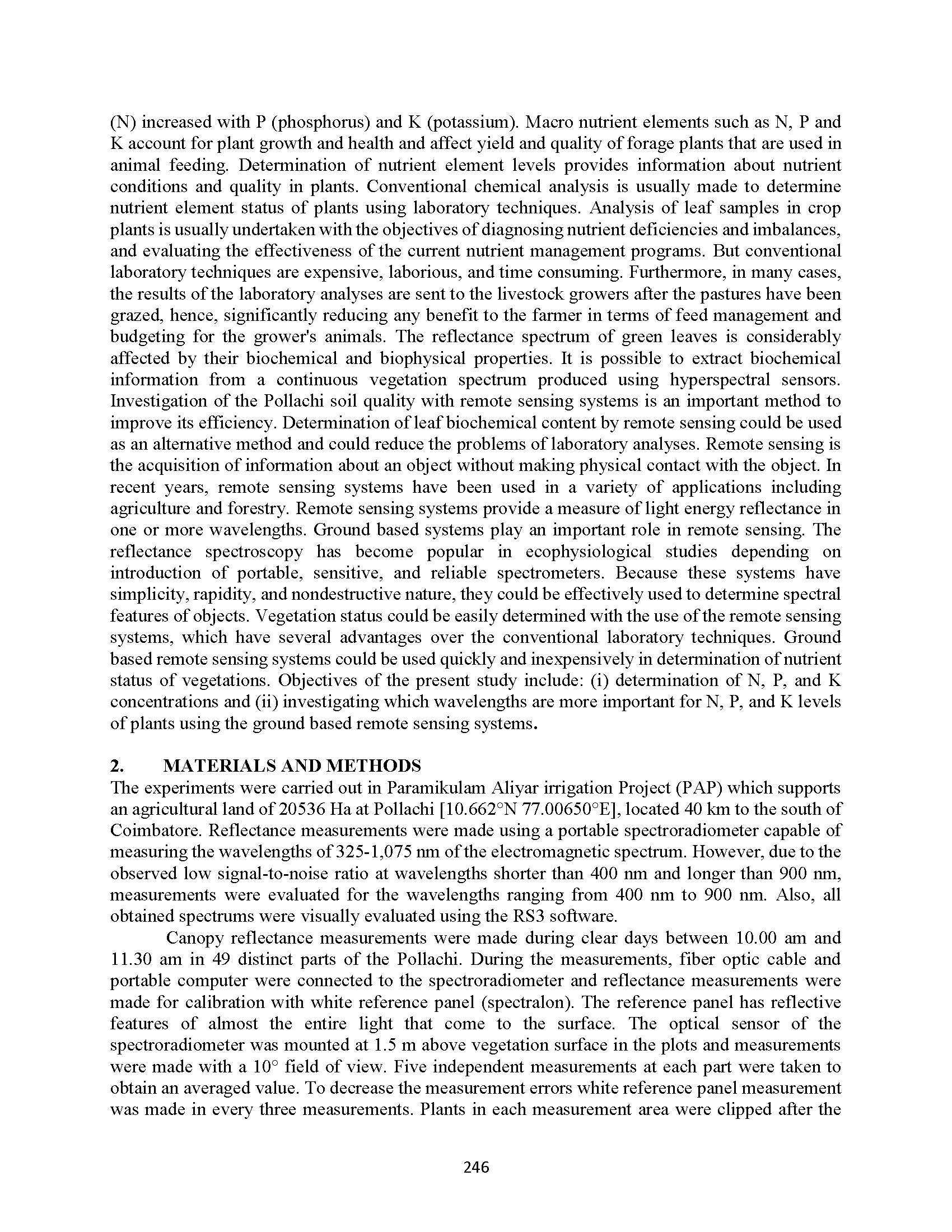 (N) increased with P (phosphorus) and K (potassium). Macro nutrient elements such as N, P and K account for plant growth and health and affect yield and quality of forage plants that are used in animal feeding. Determination of nutrient element levels provides information about nutrient conditions and quality in plants. Conventional chemical analysis is usually made to determine nutrient element status of plants using laboratory techniques. Analysis of leaf samples in crop plants is usually undertaken with the objectives of diagnosing nutrient deficiencies and imbalances, and evaluating the effectiveness of the current nutrient management programs. But conventional laboratory techniques are expensive, laborious, and time consuming. Furthermore, in many cases, the results of the laboratory analyses are sent to the livestock growers after the pastures have been grazed, hence, significantly reducing any benefit to the farmer in terms of feed management and budgeting for the grower's animals. The reflectance spectrum of green leaves is considerably affected by their biochemical and biophysical properties. It is possible to extract biochemical information from a continuous vegetation spectrum produced using hyperspectral sensors. Investigation of the Pollachi soil quality with remote sensing systems is an important method to improve its efficiency. Determination of leaf biochemical content by remote sensing could be used as an alternative method and could reduce the problems of laboratory analyses. Remote sensing is the acquisition of information about an object without making physical contact with the object. In recent years, remote sensing systems have been used in a variety of applications including agriculture and forestry. Remote sensing systems provide a measure of light energy reflectance in one or more wavelengths. Ground based systems play an important role in remote sensing. The reflectance spectroscopy has become popular in ecophysiological studies depending on introduction of portable, sensitive, and reliable spectrometers. Because these systems have simplicity, rapidity, and nondestructive nature, they could be effectively used to determine spectral features of objects. Vegetation status could be easily determined with the use of the remote sensing systems, which have several advantages over the conventional laboratory techniques. Ground based remote sensing systems could be used quickly and inexpensively in determination of nutrient status of vegetations. Objectives of the present study include: (i) determination of N, P, and K concentrations and (ii) investigating which wavelengths are more important for N, P, and K levels of plants using the ground based remote sensing systems.

2. MATERIALS AND METHODS
The experiments were carried out in Paramikulam Aliyar irrigation Project (PAP) which supports an agricultural land of 20536 Ha at Pollachi [10.662°N 77.00650°E], located 40 km to the south of Coimbatore. Reflectance measurements were made using a portable spectroradiometer capable of measuring the wavelengths of 325-1,075 nm of the electromagnetic spectrum. However, due to the observed low signal-to-noise ratio at wavelengths shorter than 400 nm and longer than 900 nm, measurements were evaluated for the wavelengths ranging from 400 nm to 900 nm. Also, all obtained spectrums were visually evaluated using the RS3 software.

Canopy reflectance measurements were made during clear days between 10.00 am and 11.30 am in 49 distinct parts of the Pollachi. During the measurements, fiber optic cable and portable computer were connected to the spectroradiometer and reflectance measurements were made for calibration with white reference panel (spectralon). The reference panel has reflective features of almost the entire light that come to the surface. The optical sensor of the spectroradiometer was mounted at 1.5 m above vegetation surface in the plots and measurements were made with a 10° field of view. Five independent measurements at each part were taken to obtain an averaged value. To decrease the measurement errors white reference panel measurement was made in every three measurements. Plants in each measurement area were clipped after the

246